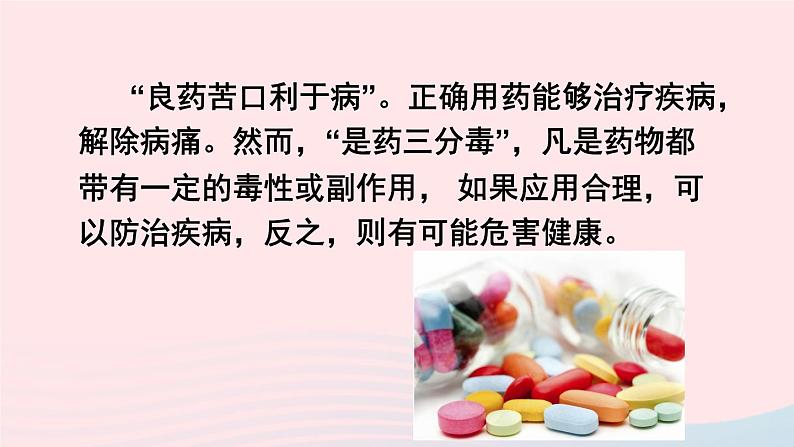 “良药苦口利于病”。正确用药能够治疗疾病，解除病痛。然而，“是药三分毒”，凡是药物都带有一定的毒性或副作用， 如果应用合理，可以防治疾病，反之，则有可能危害健康。